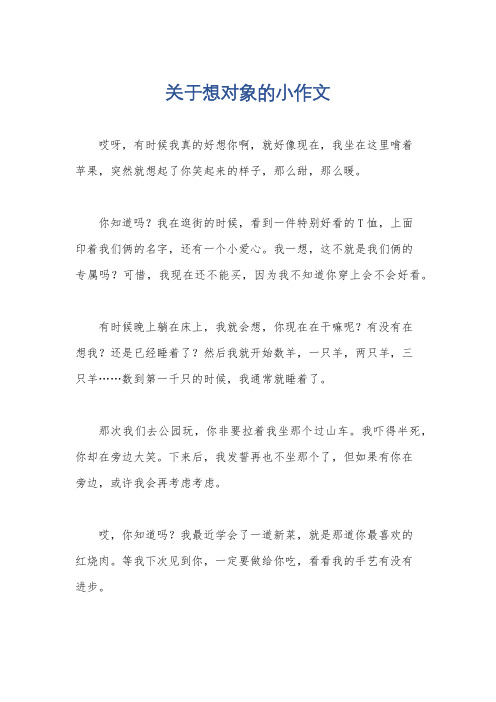 关于想对象的小作文

哎呀，有时候我真的好想你啊，就好像现在，我坐在这里啃着苹果，突然就想起了你笑起来的样子，那么甜，那么暖。

你知道吗？我在逛街的时候，看到一件特别好看的T恤，上面印着我们俩的名字，还有一个小爱心。我一想，这不就是我们俩的专属吗？可惜，我现在还不能买，因为我不知道你穿上会不会好看。

有时候晚上躺在床上，我就会想，你现在在干嘛呢？有没有在想我？还是已经睡着了？然后我就开始数羊，一只羊，两只羊，三只羊……数到第一千只的时候，我通常就睡着了。

那次我们去公园玩，你非要拉着我坐那个过山车。我吓得半死，你却在旁边大笑。下来后，我发誓再也不坐那个了，但如果有你在旁边，或许我会再考虑考虑。

哎，你知道吗？我最近学会了一道新菜，就是那道你最喜欢的红烧肉。等我下次见到你，一定要做给你吃，看看我的手艺有没有进步。